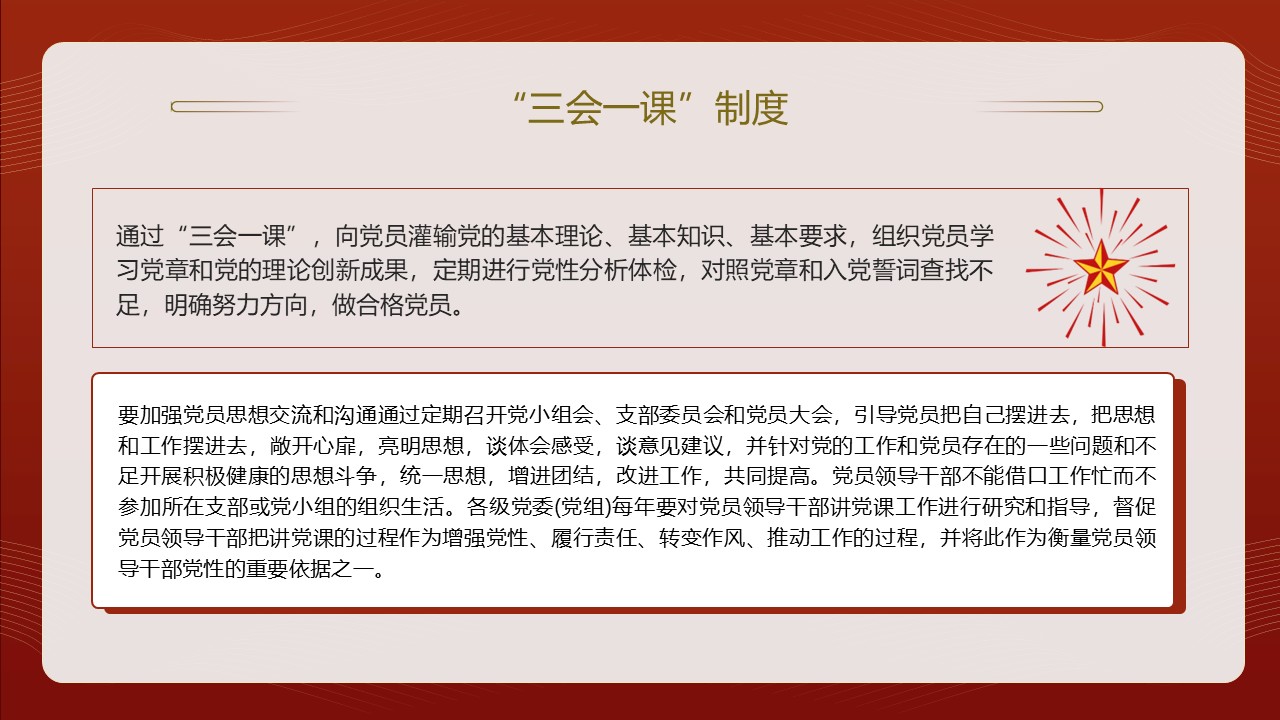 “三会一课”制度

通过“三会一课”，向党员灌输党的基本理论、基本知识、基本要求，组织党员学习党章和党的理论创新成果，定期进行党性分析体检，对照党章和入党誓词查找不足，明确努力方向，做合格党员。

要加强党员思想交流和沟通通过定期召开党小组会、支部委员会和党员大会，引导党员把自己摆进去，把思想和工作摆进去，敞开心扉，亮明思想，谈体会感受，谈意见建议，并针对党的工作和党员存在的一些问题和不足开展积极健康的思想斗争，统一思想，增进团结，改进工作，共同提高。党员领导干部不能借口工作忙而不参加所在支部或党小组的组织生活。各级党委(党组)每年要对党员领导干部讲党课工作进行研究和指导，督促党员领导干部把讲党课的过程作为增强党性、履行责任、转变作风、推动工作的过程，并将此作为衡量党员领导干部党性的重要依据之一。